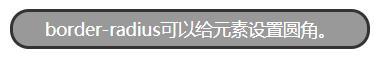 border-radius可以给元素设置圆角。